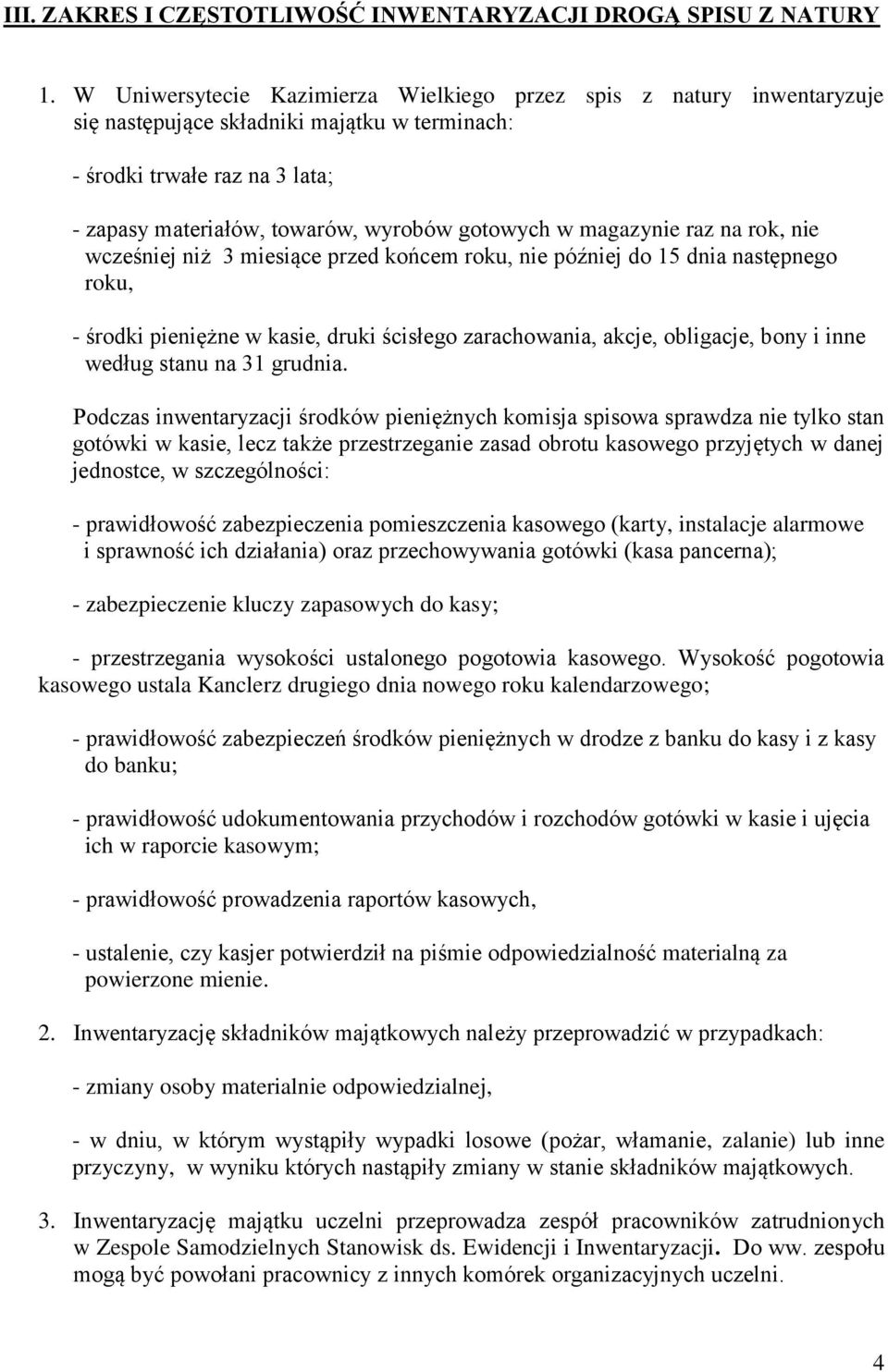 III. ZAKRES I CZĘSTOTLIWOŚĆ INWENTARYZACJI DROGĄ SPISU Z NATURY

1. W Uniwersytecie Kazimierza Wielkiego przez spis z natury inwentaryzuje się następujące składniki majątku w terminach:

- środki trwałe raz na 3 lata;

- zapasy materiałów, towarów, wyrobów gotowych w magazynie raz na rok, nie wcześniej niż 3 miesiące przed końcem roku, nie później do 15 dnia następnego roku,

- środki pieniężne w kasie, druki ścisłego zarachowania, akcje, obligacje, bony i inne według stanu na 31 grudnia.

Podczas inwentaryzacji środków pieniężnych komisja spisowa sprawdza nie tylko stan gotówki w kasie, lecz także przestrzeganie zasad obrotu kasowego przyjętych w danej jednostce, w szczególności:

- prawidłowość zabezpieczenia pomieszczenia kasowego (karty, instalacje alarmowe i sprawność ich działania) oraz przechowywania gotówki (kasa pancerna);

- zabezpieczenie kluczy zapasowych do kasy;

- przestrzegania wysokości ustalonego pogotowia kasowego. Wysokość pogotowia kasowego ustala Kanclerz drugiego dnia nowego roku kalendarzowego;

- prawidłowość zabezpieczeń środków pieniężnych w drodze z banku do kasy i z kasy do banku;

- prawidłowość udokumentowania przychodów i rozchodów gotówki w kasie i ujęcia ich w raporcie kasowym;

- prawidłowość prowadzenia raportów kasowych,

- ustalenie, czy kasjer potwierdził na piśmie odpowiedzialność materialną za powierzone mienie.

2. Inwentaryzację składników majątkowych należy przeprowadzić w przypadkach:

- zmiany osoby materialnie odpowiedzialnej,

- w dniu, w którym wystąpiły wypadki losowe (pożar, włamanie, zalanie) lub inne przyczyny, w wyniku których nastąpiły zmiany w stanie składników majątkowych.

3. Inwentaryzację majątku uczelni przeprowadza zespół pracowników zatrudnionych w Zespole Samodzielnych Stanowisk ds. Ewidencji i Inwentaryzacji. Do ww. zespołu mogą być powołani pracownicy z innych komórek organizacyjnych uczelni.

4